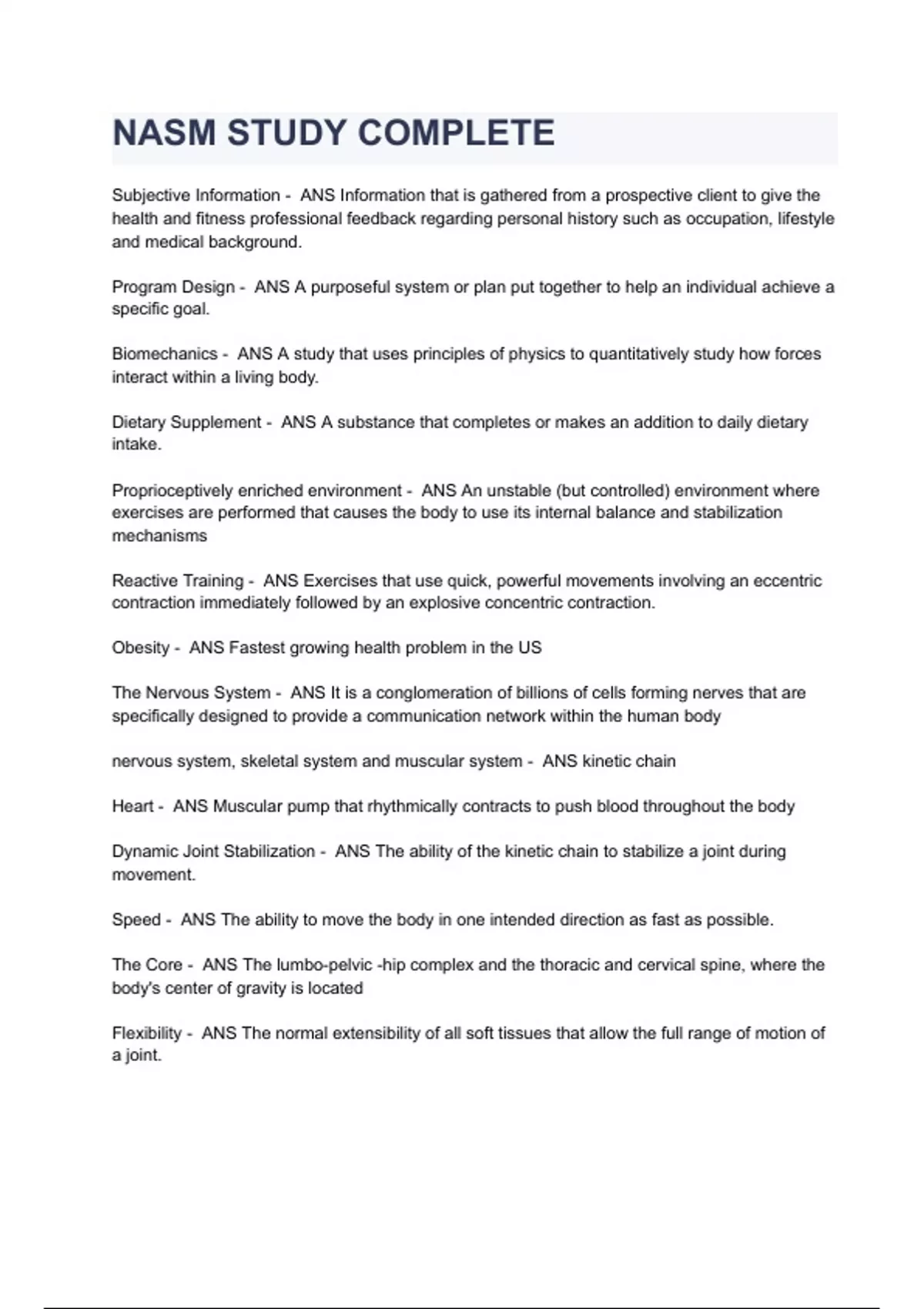 NASM STUDY COMPLETE

Subjective Information - ANS Information that is gathered from a prospective client to give the health and fitness professional feedback regarding personal history such as occupation, lifestyle and medical background.

Program Design - ANS A purposeful system or plan put together to help an individual achieve a specific goal.

Biomechanics - ANS A study that uses principles of physics to quantitatively study how forces interact within a living body.

Dietary Supplement - ANS A substance that completes or makes an addition to daily dietary intake.

Proprioceptively enriched environment - ANS An unstable (but controlled) environment where exercises are performed that causes the body to use its internal balance and stabilization mechanisms

Reactive Training - ANS Exercises that use quick, powerful movements involving an eccentric contraction immediately followed by an explosive concentric contraction.

Obesity - ANS Fastest growing health problem in the US

The Nervous System - ANS It is a conglomeration of billions of cells forming nerves that are specifically designed to provide a communication network within the human body

nervous system, skeletal system and muscular system - ANS kinetic chain

Heart - ANS Muscular pump that rhythmically contracts to push blood throughout the body

Dynamic Joint Stabilization - ANS The ability of the kinetic chain to stabilize a joint during movement.

Speed - ANS The ability to move the body in one intended direction as fast as possible.

The Core - ANS The lumbo-pelvic -hip complex and the thoracic and cervical spine, where the body's center of gravity is located

Flexibility - ANS The normal extensibility of all soft tissues that allow the full range of motion of a joint.